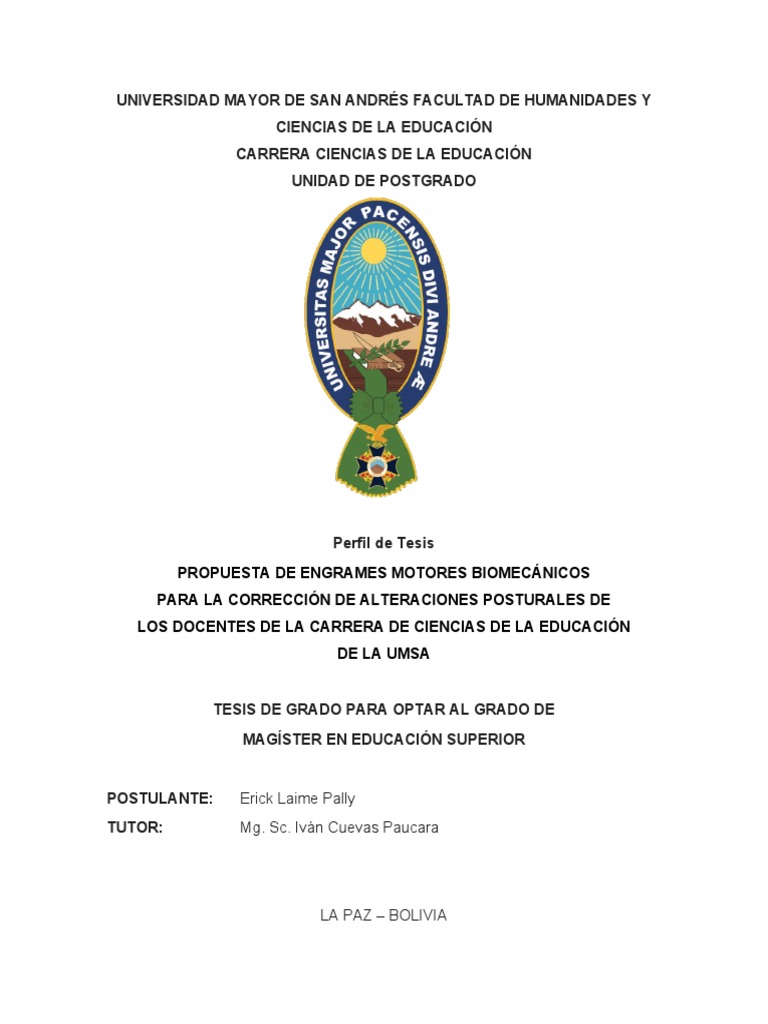 UNIVERSIDAD MAYOR DE SAN ANDRÉS FACULTAD DE HUMANIDADES Y CIENCIAS DE LA EDUCACIÓN
CARRERA CIENCIAS DE LA EDUCACIÓN
UNIDAD DE POSTGRADO

UNIVERSITAS MAJOR PACENSIS DIVI ANDREÆ

Perfil de Tesis

PROPUESTA DE ENGRAMES MOTORES BIOMECÁNICOS PARA LA CORRECCIÓN DE ALTERACIONES POSTURALES DE LOS DOCENTES DE LA CARRERA DE CIENCIAS DE LA EDUCACIÓN DE LA UMSA

TESIS DE GRADO PARA OPTAR AL GRADO DE MAGÍSTER EN EDUCACIÓN SUPERIOR

POSTULANTE: Erick Laime Pally
TUTOR: Mg. Sc. Iván Cuevas Paucara

LA PAZ – BOLIVIA